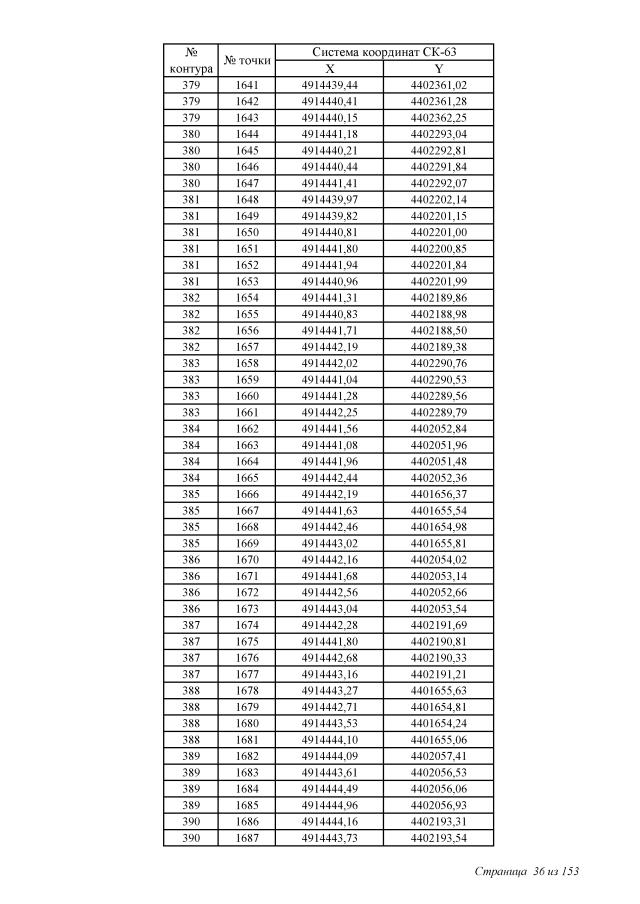 | № контура | № точки | Система координат СК-63 X | Система координат СК-63 Y |
|---|---|---|---|
| 379 | 1641 | 4914439,44 | 4402361,02 |
| 379 | 1642 | 4914440,41 | 4402361,28 |
| 379 | 1643 | 4914440,15 | 4402362,25 |
| 380 | 1644 | 4914441,18 | 4402293,04 |
| 380 | 1645 | 4914440,21 | 4402292,81 |
| 380 | 1646 | 4914440,44 | 4402291,84 |
| 380 | 1647 | 4914441,41 | 4402292,07 |
| 381 | 1648 | 4914439,97 | 4402202,14 |
| 381 | 1649 | 4914439,82 | 4402201,15 |
| 381 | 1650 | 4914440,81 | 4402201,00 |
| 381 | 1651 | 4914441,80 | 4402200,85 |
| 381 | 1652 | 4914441,94 | 4402201,84 |
| 381 | 1653 | 4914440,96 | 4402201,99 |
| 382 | 1654 | 4914441,31 | 4402189,86 |
| 382 | 1655 | 4914440,83 | 4402188,98 |
| 382 | 1656 | 4914441,71 | 4402188,50 |
| 382 | 1657 | 4914442,19 | 4402189,38 |
| 383 | 1658 | 4914442,02 | 4402290,76 |
| 383 | 1659 | 4914441,04 | 4402290,53 |
| 383 | 1660 | 4914441,28 | 4402289,56 |
| 383 | 1661 | 4914442,25 | 4402289,79 |
| 384 | 1662 | 4914441,56 | 4402052,84 |
| 384 | 1663 | 4914441,08 | 4402051,96 |
| 384 | 1664 | 4914441,96 | 4402051,48 |
| 384 | 1665 | 4914442,44 | 4402052,36 |
| 385 | 1666 | 4914442,19 | 4401656,37 |
| 385 | 1667 | 4914441,63 | 4401655,54 |
| 385 | 1668 | 4914442,46 | 4401654,98 |
| 385 | 1669 | 4914443,02 | 4401655,81 |
| 386 | 1670 | 4914442,16 | 4402054,02 |
| 386 | 1671 | 4914441,68 | 4402053,14 |
| 386 | 1672 | 4914442,56 | 4402052,66 |
| 386 | 1673 | 4914443,04 | 4402053,54 |
| 387 | 1674 | 4914442,28 | 4402191,69 |
| 387 | 1675 | 4914441,80 | 4402190,81 |
| 387 | 1676 | 4914442,68 | 4402190,33 |
| 387 | 1677 | 4914443,16 | 4402191,21 |
| 388 | 1678 | 4914443,27 | 4401655,63 |
| 388 | 1679 | 4914442,71 | 4401654,81 |
| 388 | 1680 | 4914443,53 | 4401654,24 |
| 388 | 1681 | 4914444,10 | 4401655,06 |
| 389 | 1682 | 4914444,09 | 4402057,41 |
| 389 | 1683 | 4914443,61 | 4402056,53 |
| 389 | 1684 | 4914444,49 | 4402056,06 |
| 389 | 1685 | 4914444,96 | 4402056,93 |
| 390 | 1686 | 4914444,16 | 4402193,31 |
| 390 | 1687 | 4914443,73 | 4402193,54 |

Страница 36 из 153